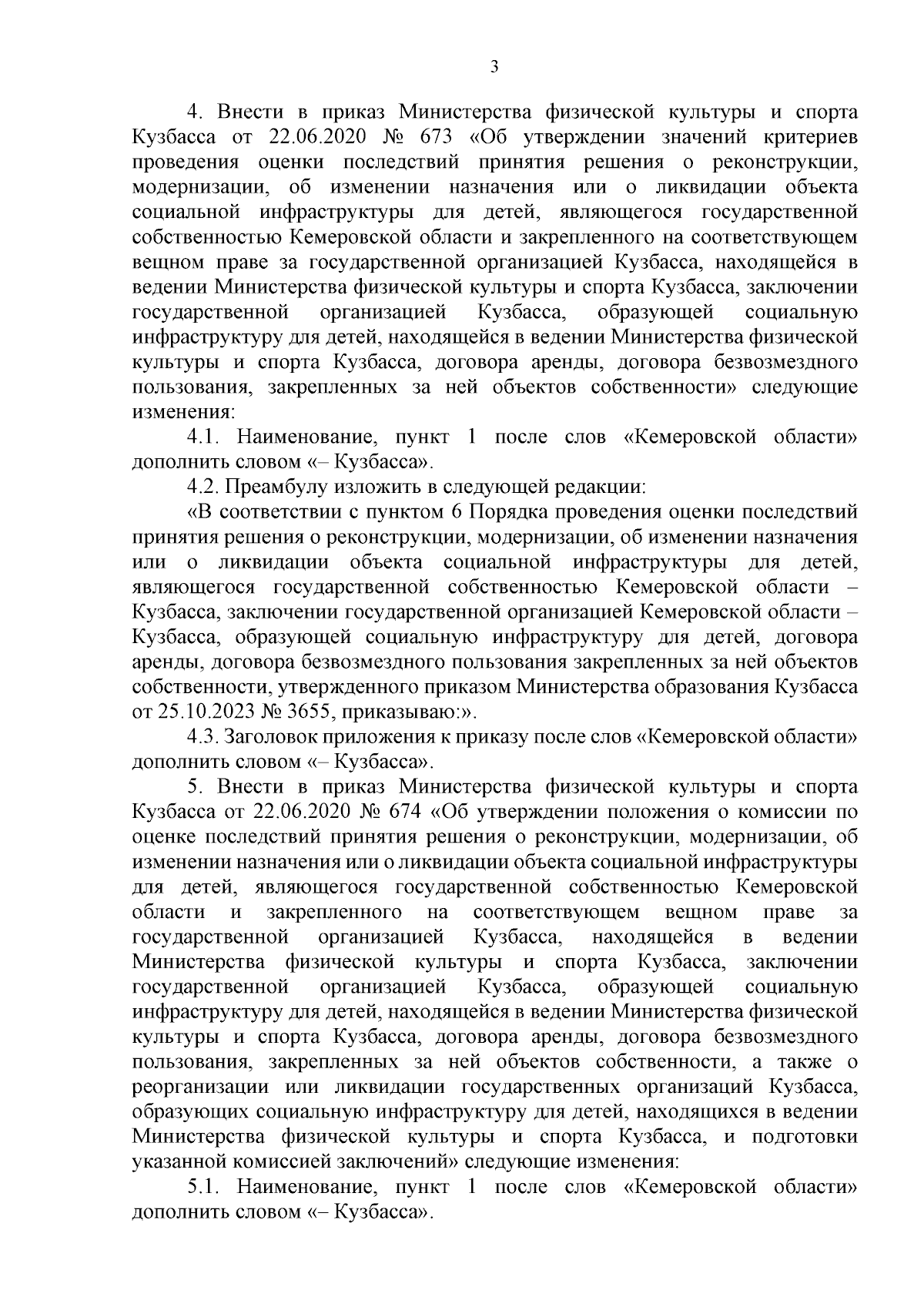 3

4. Внести в приказ Министерства физической культуры и спорта Кузбасса от 22.06.2020 № 673 «Об утверждении значений критериев проведения оценки последствий принятия решения о реконструкции, модернизации, об изменении назначения или о ликвидации объекта социальной инфраструктуры для детей, являющегося государственной собственностью Кемеровской области и закрепленного на соответствующем вещном праве за государственной организацией Кузбасса, находящейся в ведении Министерства физической культуры и спорта Кузбасса, заключении государственной организацией Кузбасса, образующей социальную инфраструктуру для детей, находящейся в ведении Министерства физической культуры и спорта Кузбасса, договора аренды, договора безвозмездного пользования, закрепленных за ней объектов собственности» следующие изменения:

4.1. Наименование, пункт 1 после слов «Кемеровской области» дополнить словом «– Кузбасса».

4.2. Преамбулу изложить в следующей редакции:

«В соответствии с пунктом 6 Порядка проведения оценки последствий принятия решения о реконструкции, модернизации, об изменении назначения или о ликвидации объекта социальной инфраструктуры для детей, являющегося государственной собственностью Кемеровской области – Кузбасса, заключении государственной организацией Кемеровской области – Кузбасса, образующей социальную инфраструктуру для детей, договора аренды, договора безвозмездного пользования закрепленных за ней объектов собственности, утвержденного приказом Министерства образования Кузбасса от 25.10.2023 № 3655, приказываю:».

4.3. Заголовок приложения к приказу после слов «Кемеровской области» дополнить словом «– Кузбасса».

5. Внести в приказ Министерства физической культуры и спорта Кузбасса от 22.06.2020 № 674 «Об утверждении положения о комиссии по оценке последствий принятия решения о реконструкции, модернизации, об изменении назначения или о ликвидации объекта социальной инфраструктуры для детей, являющегося государственной собственностью Кемеровской области и закрепленного на соответствующем вещном праве за государственной организацией Кузбасса, находящейся в ведении Министерства физической культуры и спорта Кузбасса, заключении государственной организацией Кузбасса, образующей социальную инфраструктуру для детей, находящейся в ведении Министерства физической культуры и спорта Кузбасса, договора аренды, договора безвозмездного пользования, закрепленных за ней объектов собственности, а также о реорганизации или ликвидации государственных организаций Кузбасса, образующих социальную инфраструктуру для детей, находящихся в ведении Министерства физической культуры и спорта Кузбасса, и подготовки указанной комиссией заключений» следующие изменения:

5.1. Наименование, пункт 1 после слов «Кемеровской области» дополнить словом «– Кузбасса».